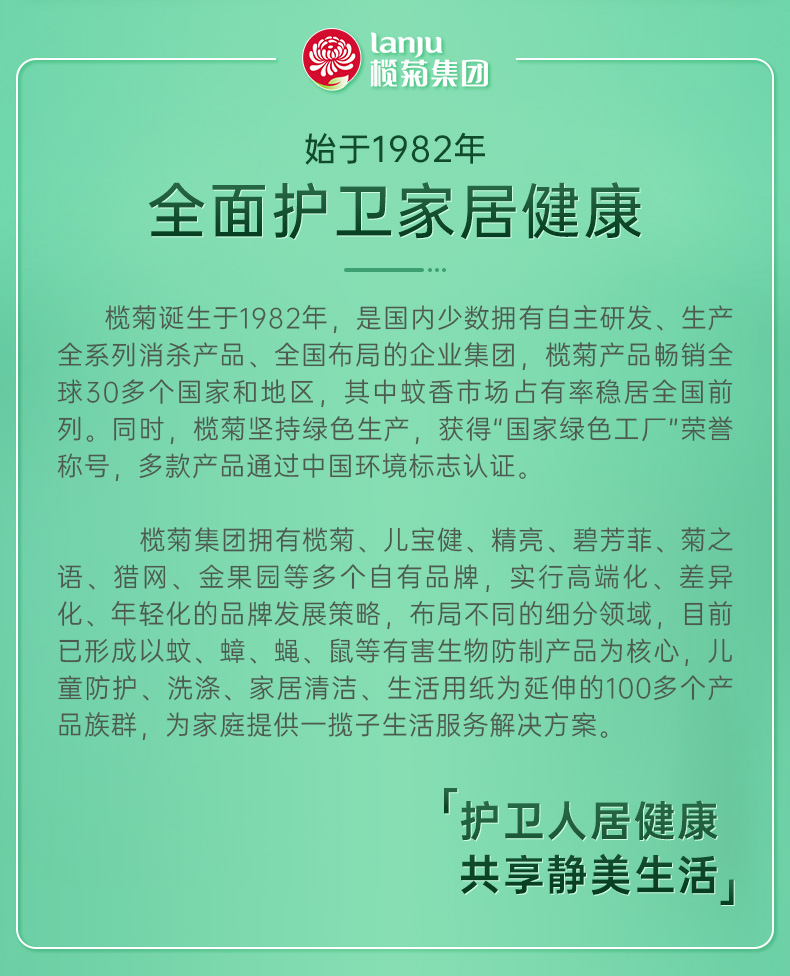 lanju
榄菊集团

始于1982年
全面护卫家居健康

榄菊诞生于1982年，是国内少数拥有自主研发、生产全系列消杀产品、全国布局的企业集团，榄菊产品畅销全球30多个国家和地区，其中蚊香市场占有率稳居全国前列。同时，榄菊坚持绿色生产，获得“国家绿色工厂”荣誉称号，多款产品通过中国环境标志认证。

榄菊集团拥有榄菊、儿宝健、精亮、碧芳菲、菊之语、猎网、金果园等多个自有品牌，实行高端化、差异化、年轻化的品牌发展策略，布局不同的细分领域，目前已形成以蚊、蟑、蝇、鼠等有害生物防制产品为核心，儿童防护、洗涤、家居清洁、生活用纸为延伸的100多个产品族群，为家庭提供一揽子生活服务解决方案。

「护卫人居健康
共享静美生活」